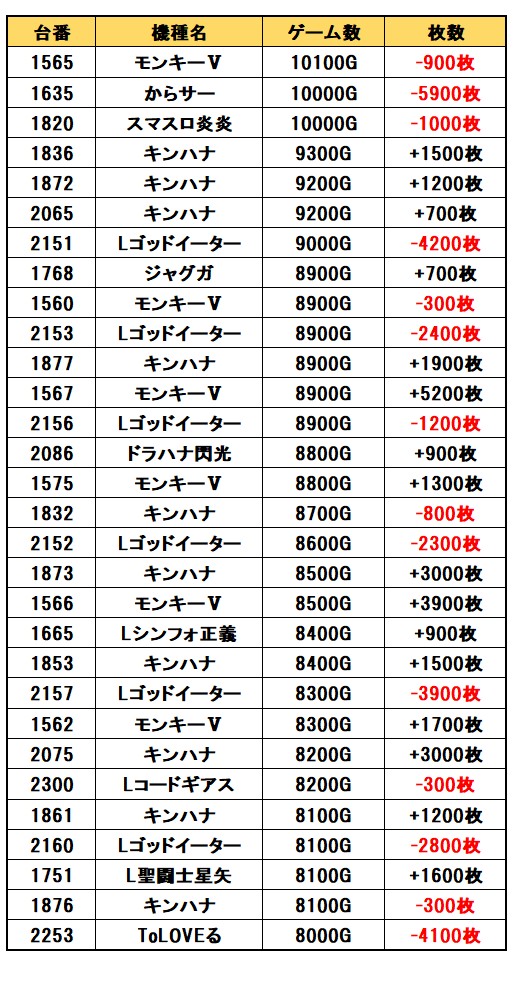 | 台番 | 機種名 | ゲーム数 | 枚数 |
|---|---|---|---|
| 1565 | モンキーV | 10100G | -900枚 |
| 1635 | からサー | 10000G | -5900枚 |
| 1820 | スマスロ炎炎 | 10000G | -1000枚 |
| 1836 | キンハナ | 9300G | +1500枚 |
| 1872 | キンハナ | 9200G | +1200枚 |
| 2065 | キンハナ | 9200G | +700枚 |
| 2151 | Lゴッドイーター | 9000G | -4200枚 |
| 1768 | ジャグガ | 8900G | +700枚 |
| 1560 | モンキーV | 8900G | -300枚 |
| 2153 | Lゴッドイーター | 8900G | -2400枚 |
| 1877 | キンハナ | 8900G | +1900枚 |
| 1567 | モンキーV | 8900G | +5200枚 |
| 2156 | Lゴッドイーター | 8900G | -1200枚 |
| 2086 | ドラハナ閃光 | 8800G | +900枚 |
| 1575 | モンキーV | 8800G | +1300枚 |
| 1832 | キンハナ | 8700G | -800枚 |
| 2152 | Lゴッドイーター | 8600G | -2300枚 |
| 1873 | キンハナ | 8500G | +3000枚 |
| 1566 | モンキーV | 8500G | +3900枚 |
| 1665 | Lシンフォ正義 | 8400G | +900枚 |
| 1853 | キンハナ | 8400G | +1500枚 |
| 2157 | Lゴッドイーター | 8300G | -3900枚 |
| 1562 | モンキーV | 8300G | +1700枚 |
| 2075 | キンハナ | 8200G | +3000枚 |
| 2300 | Lコードギアス | 8200G | -300枚 |
| 1861 | キンハナ | 8100G | +1200枚 |
| 2160 | Lゴッドイーター | 8100G | -2800枚 |
| 1751 | L聖闘士星矢 | 8100G | +1600枚 |
| 1876 | キンハナ | 8100G | -300枚 |
| 2253 | ToLOVEる | 8000G | -4100枚 |